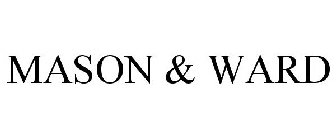 MASON & WARD